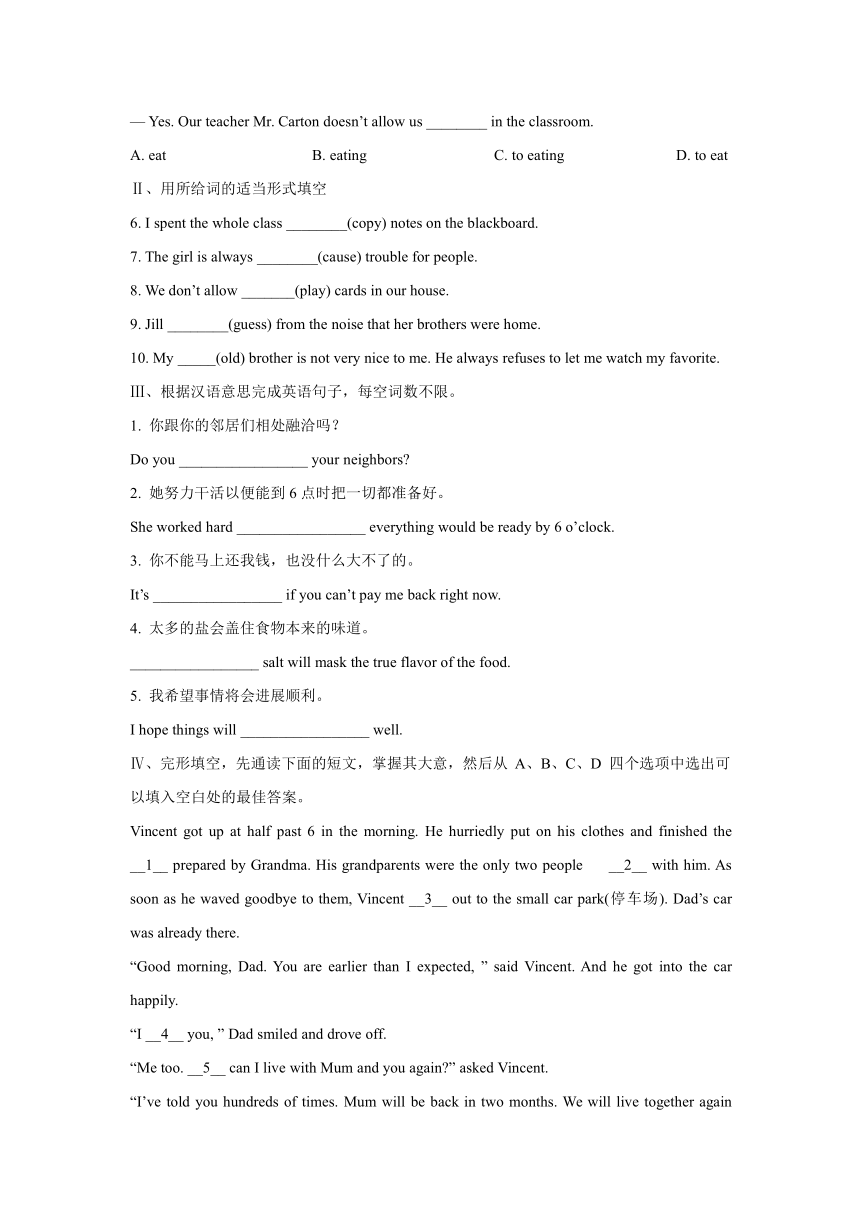 — Yes. Our teacher Mr. Carton doesn't allow us ________ in the classroom.

A. eat B. eating C. to eating D. to eat

Ⅱ、用所给词的适当形式填空

6. I spent the whole class ________(copy) notes on the blackboard.

7. The girl is always ________(cause) trouble for people.

8. We don't allow _______(play) cards in our house.

9. Jill ________(guess) from the noise that her brothers were home.

10. My _____(old) brother is not very nice to me. He always refuses to let me watch my favorite.

Ⅲ、根据汉语意思完成英语句子，每空词数不限。

1. 你跟你的邻居们相处融洽吗？

Do you _________________ your neighbors?

2. 她努力干活以便能到 6 点时把一切都准备好。

She worked hard _________________ everything would be ready by 6 o'clock.

3. 你不能马上还我钱，也没什么大不了的。

It's _________________ if you can't pay me back right now.

4. 太多的盐会盖住食物本来的味道。

_________________ salt will mask the true flavor of the food.

5. 我希望事情将会进展顺利。

I hope things will _________________ well.

Ⅳ、完形填空，先通读下面的短文，掌握其大意，然后从 A、B、C、D 四个选项中选出可以填入空白处的最佳答案。

Vincent got up at half past 6 in the morning. He hurriedly put on his clothes and finished the __1__ prepared by Grandma. His grandparents were the only two people __2__ with him. As soon as he waved goodbye to them, Vincent __3__ out to the small car park(停车场). Dad's car was already there.

"Good morning, Dad. You are earlier than I expected, " said Vincent. And he got into the car happily.

"I __4__ you, " Dad smiled and drove off.

"Me too. __5__ can I live with Mum and you again?" asked Vincent.

"I've told you hundreds of times. Mum will be back in two months. We will live together again